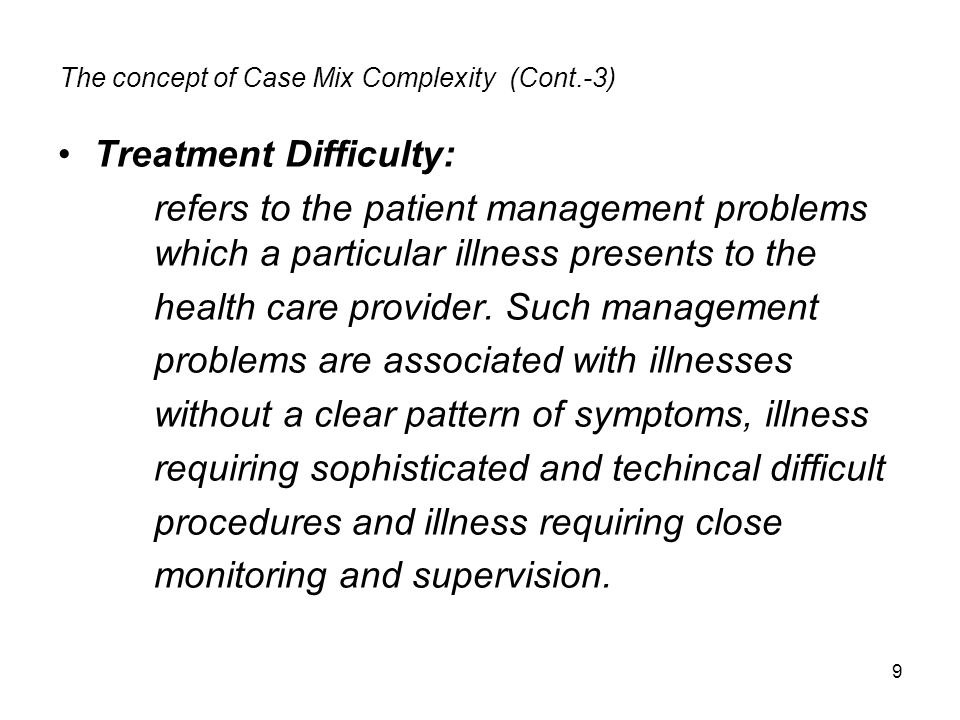 The concept of Case Mix Complexity (Cont.-3)

• Treatment Difficulty:

refers to the patient management problems which a particular illness presents to the health care provider. Such management problems are associated with illnesses without a clear pattern of symptoms, illness requiring sophisticated and techincal difficult procedures and illness requiring close monitoring and supervision.

9